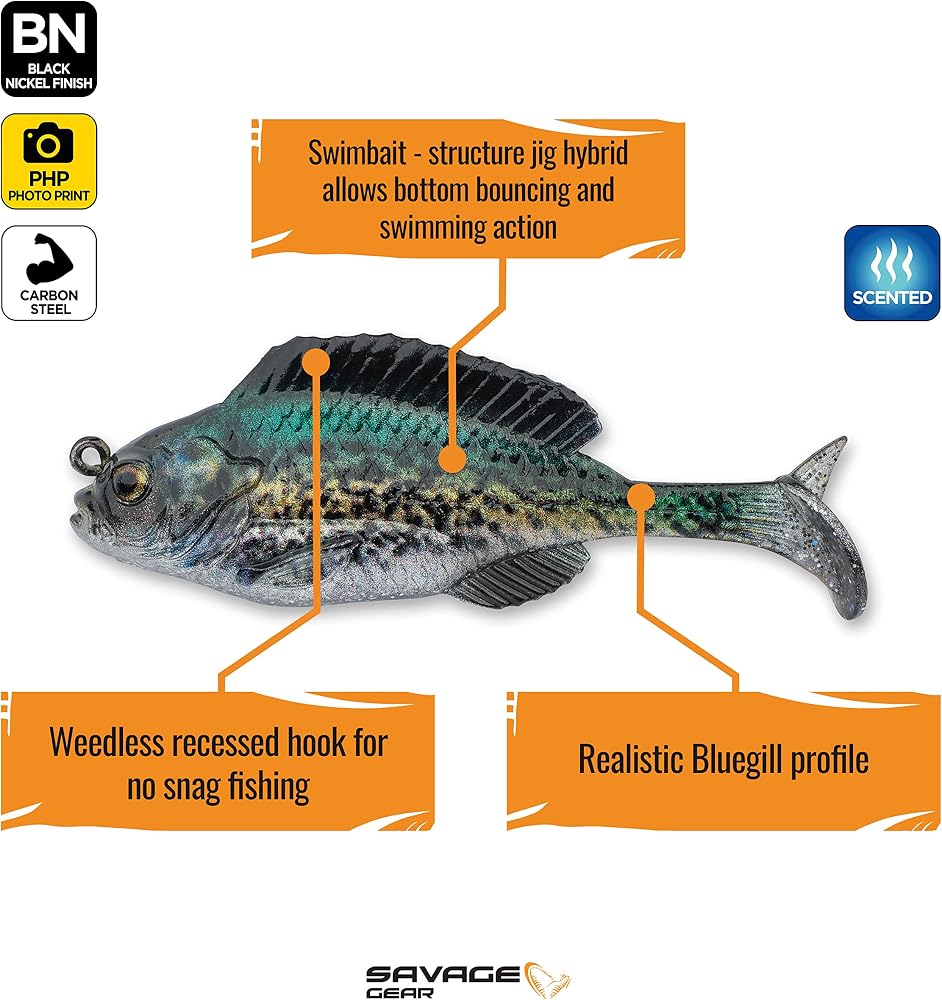 BN
BLACK NICKEL FINISH

PHP
PHOTO PRINT

CARBON STEEL

Swimbait - structure jig hybrid allows bottom bouncing and swimming action

SCENTED

Weedless recessed hook for no snag fishing

Realistic Bluegill profile

SAVAGE GEAR